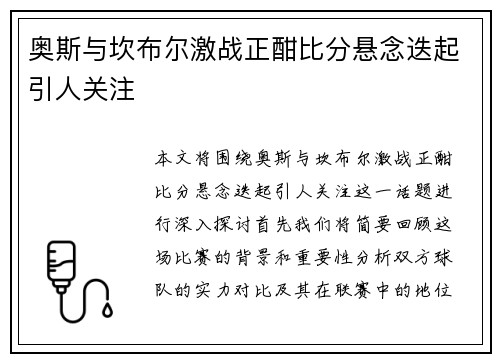 奥斯与坎布尔激战正酣比分悬念迭起引人关注

本文将围绕奥斯与坎布尔激战正酣比分悬念迭起引人关注这一话题进行深入探讨首先我们将简要回顾这场比赛的背景和重要性分析双方球队的实力对比及其在联赛中的地位